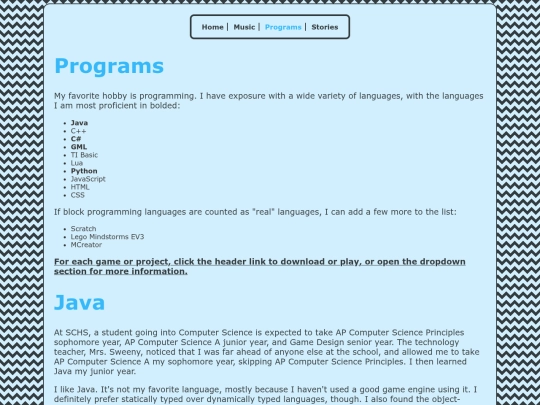 Home | Music | Programs | Stories

Programs

My favorite hobby is programming. I have exposure with a wide variety of languages, with the languages I am most proficient in bolded:

- Java
- C++
- C#
- GML
- TI Basic
- Lua
- Python
- JavaScript
- HTML
- CSS

If block programming languages are counted as "real" languages, I can add a few more to the list:

- Scratch
- Lego Mindstorms EV3
- MCreator

For each game or project, click the header link to download or play, or open the dropdown section for more information.

Java

At SCHS, a student going into Computer Science is expected to take AP Computer Science Principles sophomore year, AP Computer Science A junior year, and Game Design senior year. The technology teacher, Mrs. Sweeny, noticed that I was far ahead of anyone else at the school, and allowed me to take AP Computer Science A my sophomore year, skipping AP Computer Science Principles. I then learned Java my junior year.

I like Java. It's not my favorite language, mostly because I haven't used a good game engine using it. I definitely prefer statically typed over dynamically typed languages, though. I also found the object-